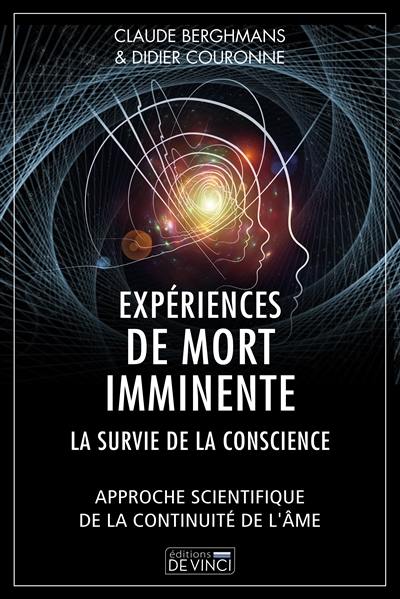 CLAUDE BERGHMANS
& DIDIER COURONNE

EXPÉRIENCES
DE MORT
IMMINENTE

LA SURVIE DE LA CONSCIENCE

APPROCHE SCIENTIFIQUE
DE LA CONTINUITÉ DE L'ÂME

éditions
DE VINCI